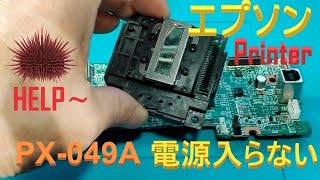 エプソン
Printer
HELP～
PX-049A 電源入らない